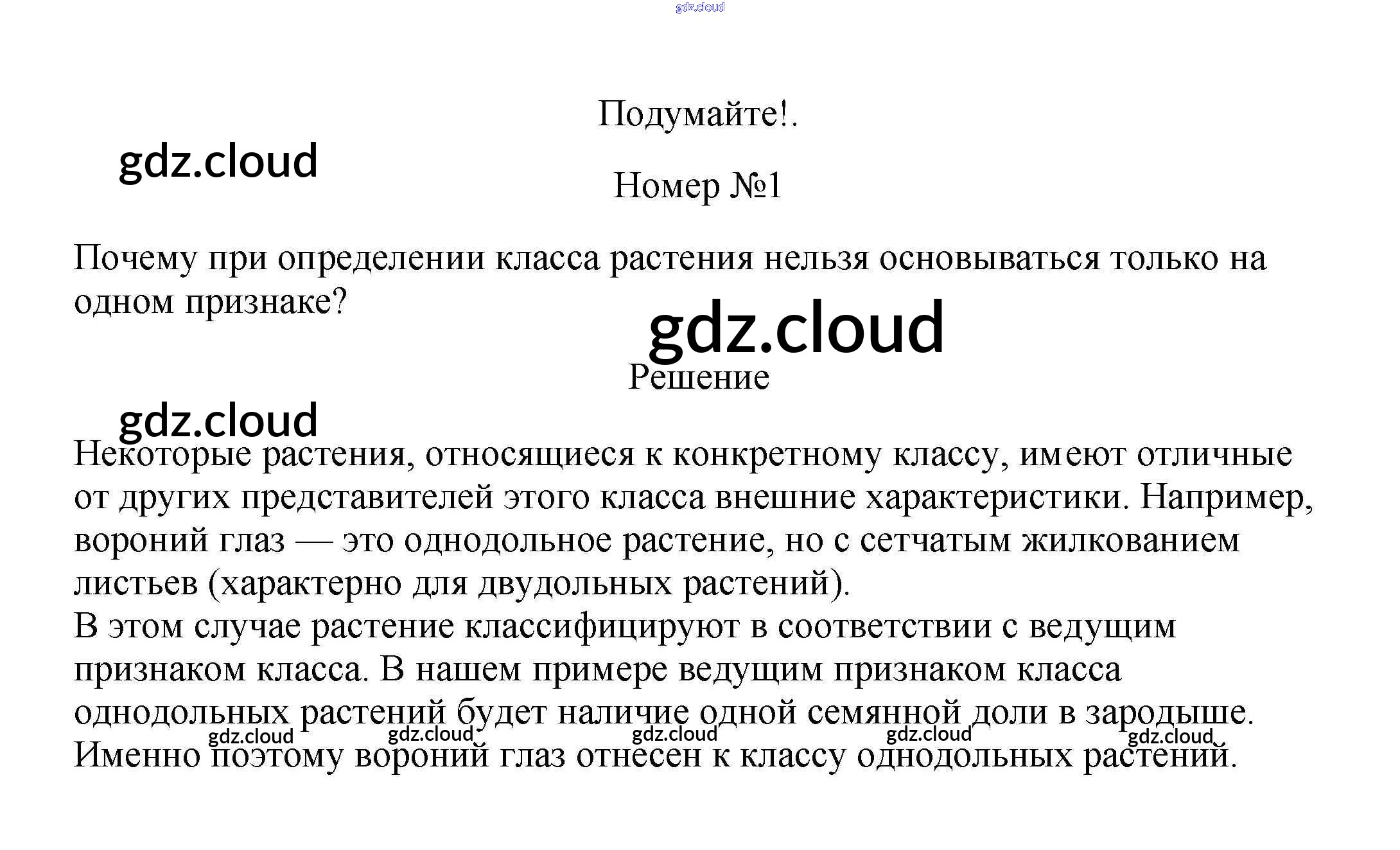 gdz.cloud

Подумайте!.

gdz.cloud

Номер №1

Почему при определении класса растения нельзя основываться только на одном признаке?

gdz.cloud

Решение

gdz.cloud

Некоторые растения, относящиеся к конкретному классу, имеют отличные от других представителей этого класса внешние характеристики. Например, вороний глаз — это однодольное растение, но с сетчатым жилкованием листьев (характерно для двудольных растений).
В этом случае растение классифицируют в соответствии с ведущим признаком класса. В нашем примере ведущим признаком класса однодольных растений будет наличие одной семянной доли в зародыше.
gdz.cloud gdz.cloud gdz.cloud gdz.cloud gdz.cloud
Именно поэтому вороний глаз отнесен к классу однодольных растений.